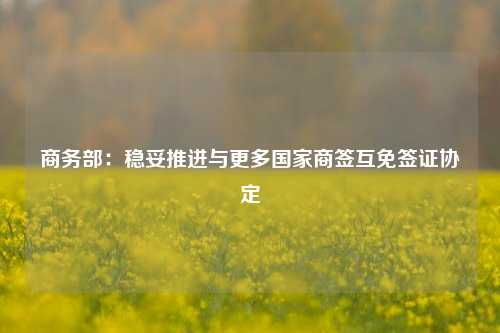 商务部：稳妥推进与更多国家商签互免签证协定